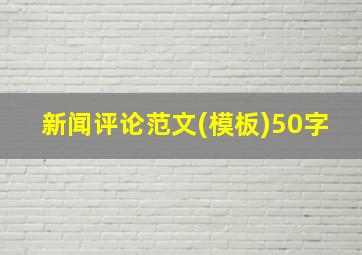 新闻评论范文(模板)50字